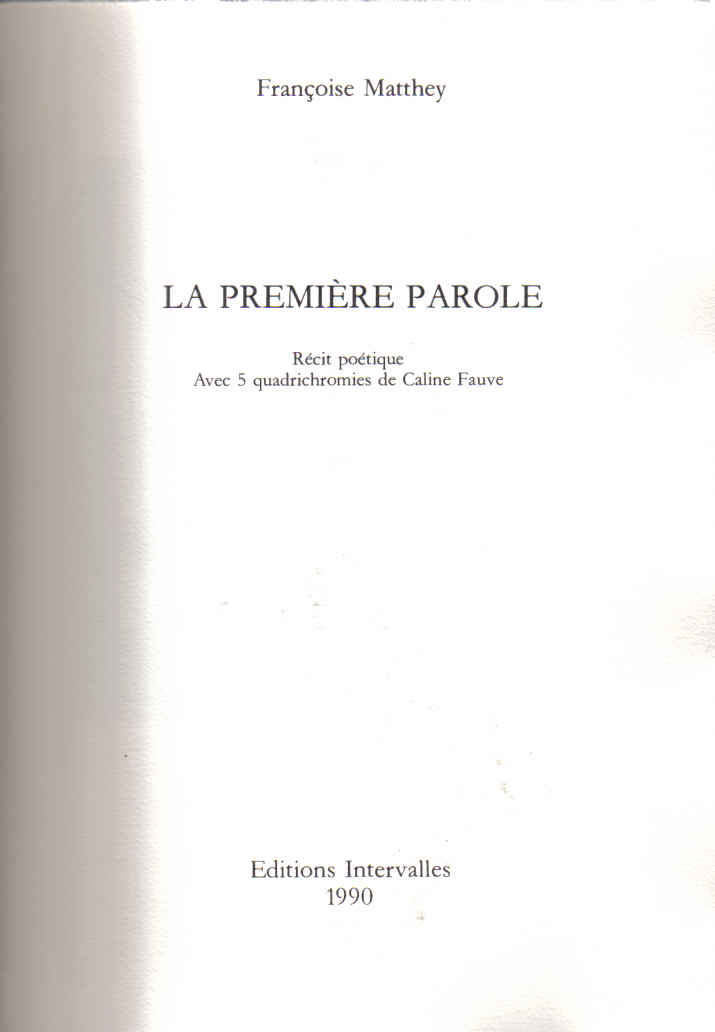 Françoise Matthey

LA PREMIÈRE PAROLE

Récit poétique
Avec 5 quadrichromies de Caline Fauve

Editions Intervalles
1990